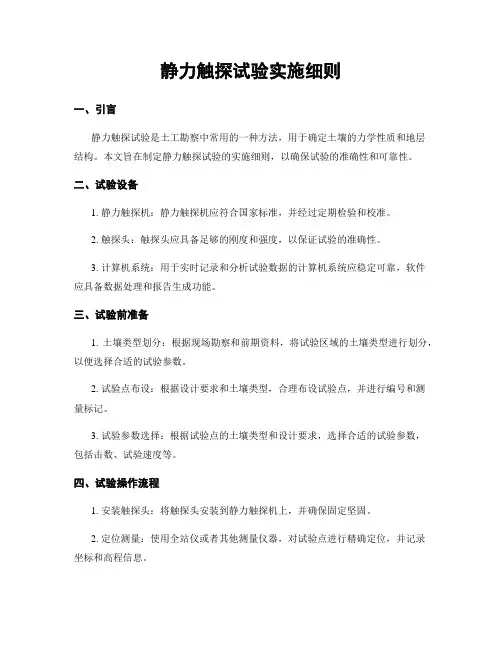 静力触探试验实施细则

一、引言

静力触探试验是土工勘察中常用的一种方法，用于确定土壤的力学性质和地层结构。本文旨在制定静力触探试验的实施细则，以确保试验的准确性和可靠性。

二、试验设备

1. 静力触探机：静力触探机应符合国家标准，并经过定期检验和校准。

2. 触探头：触探头应具备足够的刚度和强度，以保证试验的准确性。

3. 计算机系统：用于实时记录和分析试验数据的计算机系统应稳定可靠，软件应具备数据处理和报告生成功能。

三、试验前准备

1. 土壤类型划分：根据现场勘察和前期资料，将试验区域的土壤类型进行划分，以便选择合适的试验参数。

2. 试验点布设：根据设计要求和土壤类型，合理布设试验点，并进行编号和测量标记。

3. 试验参数选择：根据试验点的土壤类型和设计要求，选择合适的试验参数，包括击数、试验速度等。

四、试验操作流程

1. 安装触探头：将触探头安装到静力触探机上，并确保固定坚固。

2. 定位测量：使用全站仪或者其他测量仪器，对试验点进行精确定位，并记录坐标和高程信息。